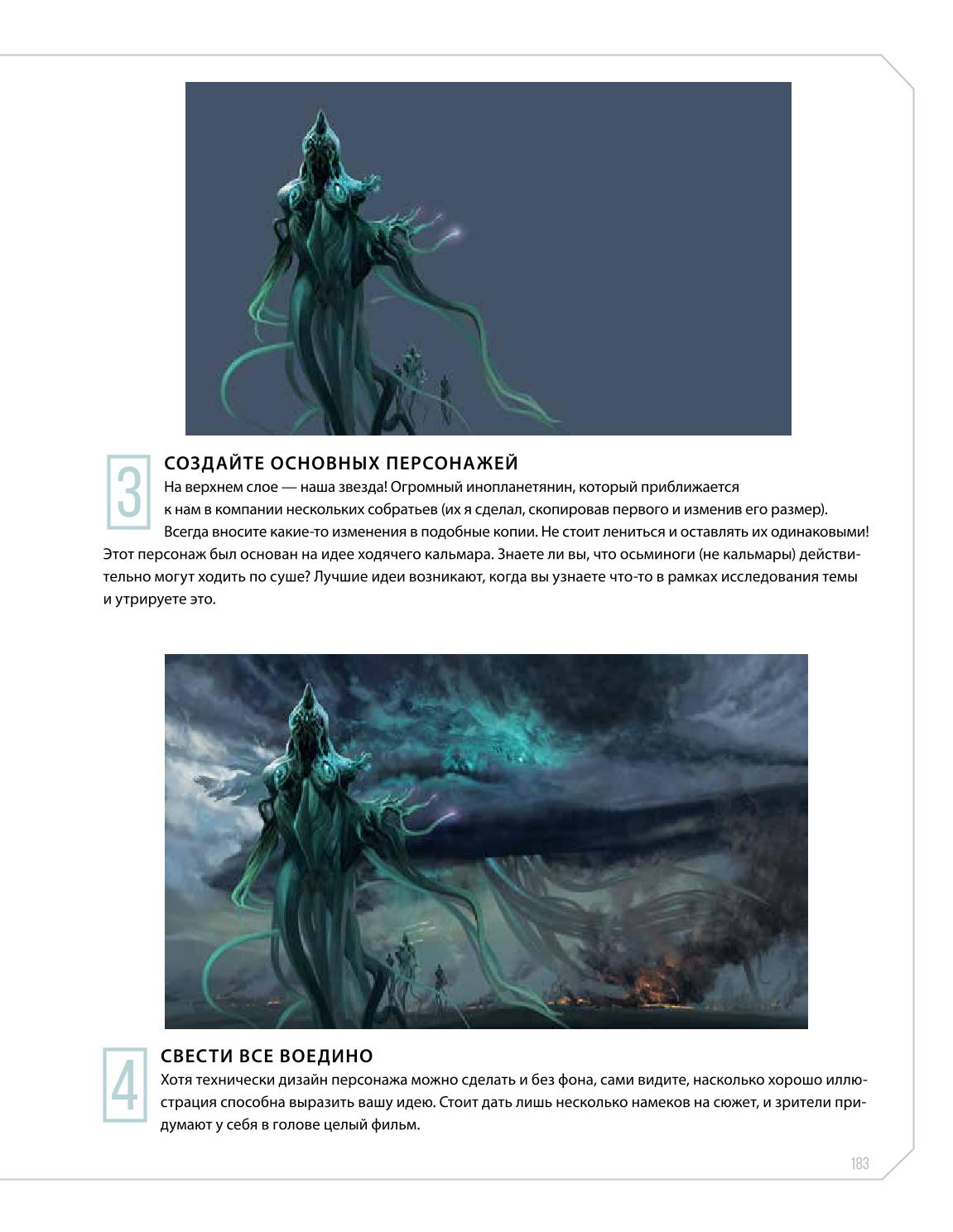 3

СОЗДАЙТЕ ОСНОВНЫХ ПЕРСОНАЖЕЙ

На верхнем слое — наша звезда! Огромный инопланетянин, который приближается к нам в компании нескольких собратьев (их я сделал, скопировав первого и изменив его размер). Всегда вносите какие-то изменения в подобные копии. Не стоит лениться и оставлять их одинаковыми! Этот персонаж был основан на идее ходячего кальмара. Знаете ли вы, что осьминоги (не кальмары) действительно могут ходить по суше? Лучшие идеи возникают, когда вы узнаете что-то в рамках исследования темы и утрируете это.

4

СВЕСТИ ВСЕ ВОЕДИНО

Хотя технически дизайн персонажа можно сделать и без фона, сами видите, насколько хорошо иллюстрация способна выразить вашу идею. Стоит дать лишь несколько намеков на сюжет, и зрители придумают у себя в голове целый фильм.

183